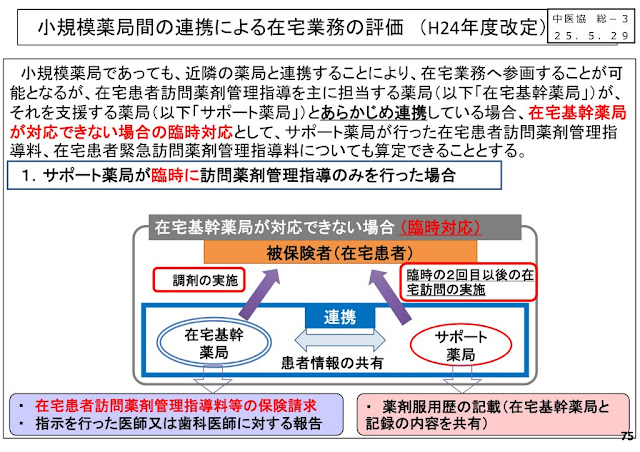 小規模薬局間の連携による在宅業務の評価 （H24年度改定）

中医協 総－３
２５．５．２９

小規模薬局であっても、近隣の薬局と連携することにより、在宅業務へ参画することが可能となるが、在宅患者訪問薬剤管理指導を主に担当する薬局（以下「在宅基幹薬局」）が、それを支援する薬局（以下「サポート薬局」）とあらかじめ連携している場合、在宅基幹薬局が対応できない場合の臨時対応として、サポート薬局が行った在宅患者訪問薬剤管理指導料、在宅患者緊急訪問薬剤管理指導料についても算定できることとする。

１．サポート薬局が臨時に訪問薬剤管理指導のみを行った場合

在宅基幹薬局が対応できない場合（臨時対応）

被保険者（在宅患者）

調剤の実施

臨時の2回目以後の在宅訪問の実施

連携

在宅基幹薬局

患者情報の共有

サポート薬局

・ 在宅患者訪問薬剤管理指導料等の保険請求
・ 指示を行った医師又は歯科医師に対する報告

・ 薬剤服用歴の記載（在宅基幹薬局と記録の内容を共有）

75